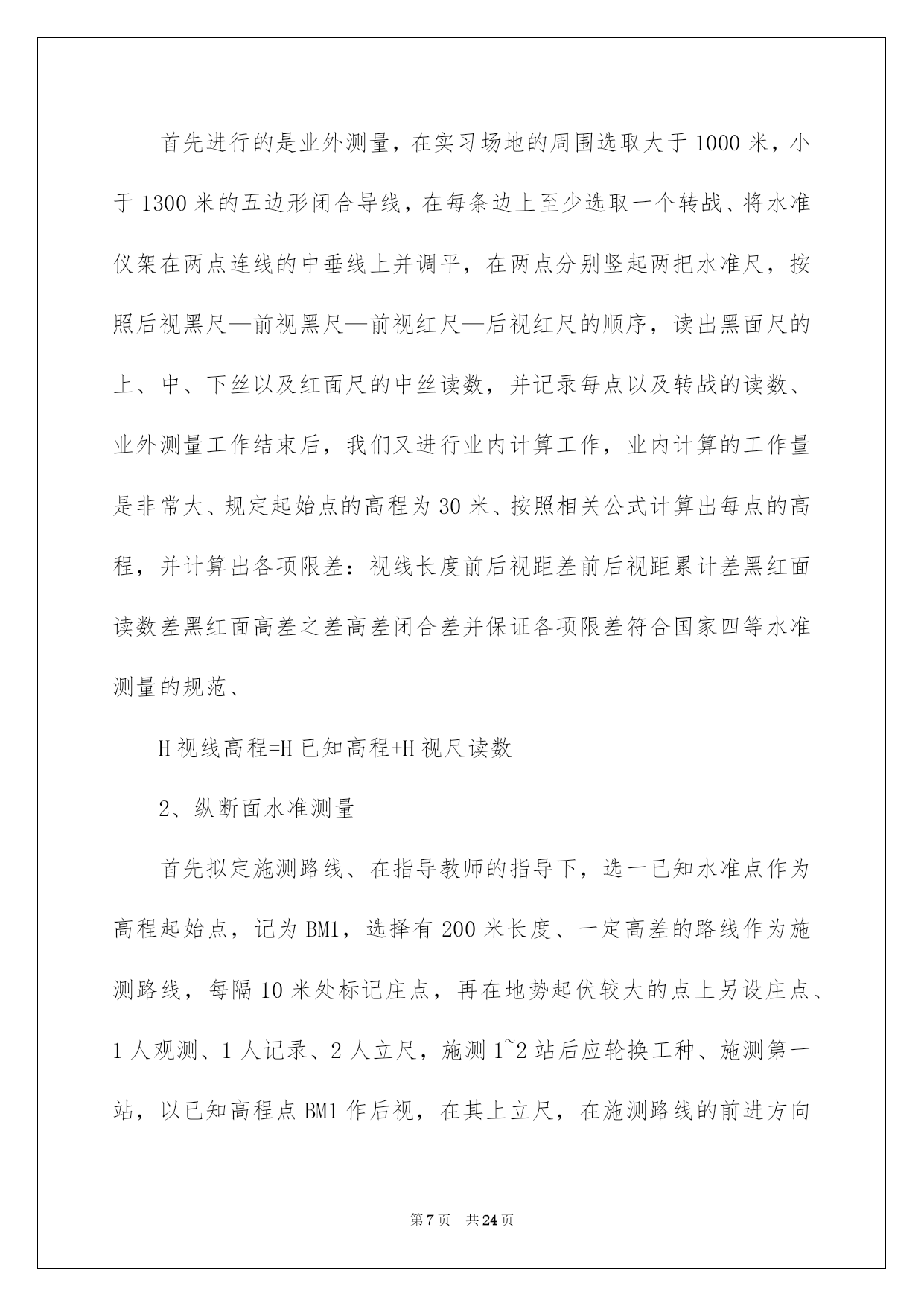 首先进行的是业外测量，在实习场地的周围选取大于1000米，小于1300米的五边形闭合导线，在每条边上至少选取一个转战、将水准仪架在两点连线的中垂线上并调平，在两点分别竖起两把水准尺，按照后视黑尺—前视黑尺—前视红尺—后视红尺的顺序，读出黑面尺的上、中、下丝以及红面尺的中丝读数，并记录每点以及转战的读数、业外测量工作结束后，我们又进行业内计算工作，业内计算的工作量是非常大、规定起始点的高程为30米、按照相关公式计算出每点的高程，并计算出各项限差：视线长度前后视距差前后视距累计差黑红面读数差黑红面高差之差高差闭合差并保证各项限差符合国家四等水准测量的规范、

H视线高程=H已知高程+H视尺读数

2、纵断面水准测量

首先拟定施测路线、在指导教师的指导下，选一已知水准点作为高程起始点，记为BM1，选择有200米长度、一定高差的路线作为施测路线，每隔10米处标记庄点，再在地势起伏较大的点上另设庄点、1人观测、1人记录、2人立尺，施测1~2站后应轮换工种、施测第一站，以已知高程点BM1作后视，在其上立尺，在施测路线的前进方向

第7页 共24页